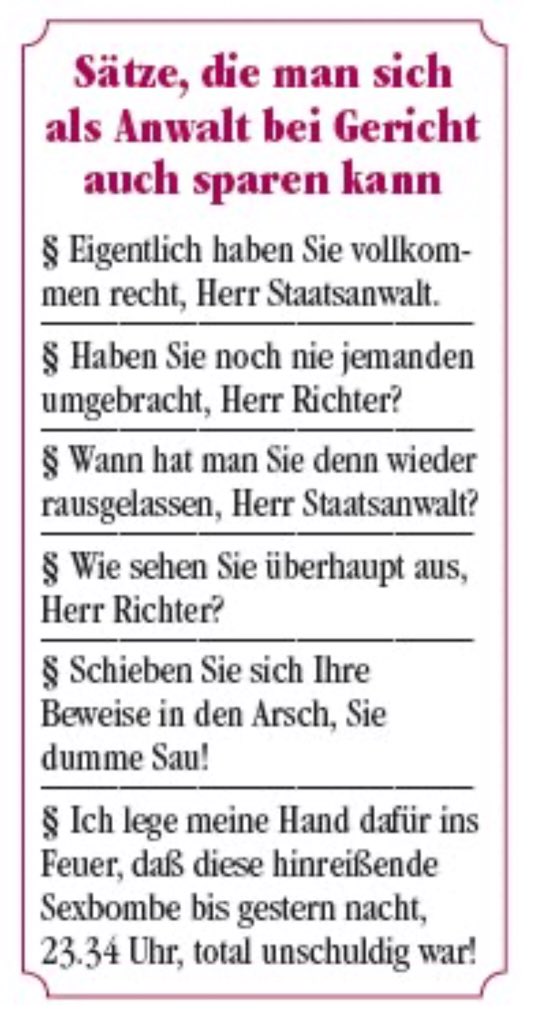 Sätze, die man sich als Anwalt bei Gericht auch sparen kann

§ Eigentlich haben Sie vollkommen recht, Herr Staatsanwalt.

§ Haben Sie noch nie jemanden umgebracht, Herr Richter?

§ Wann hat man Sie denn wieder rausgelassen, Herr Staatsanwalt?

§ Wie sehen Sie überhaupt aus, Herr Richter?

§ Schieben Sie sich Ihre Beweise in den Arsch, Sie dumme Sau!

§ Ich lege meine Hand dafür ins Feuer, daß diese hinreißende Sexbombe bis gestern nacht, 23.34 Uhr, total unschuldig war!